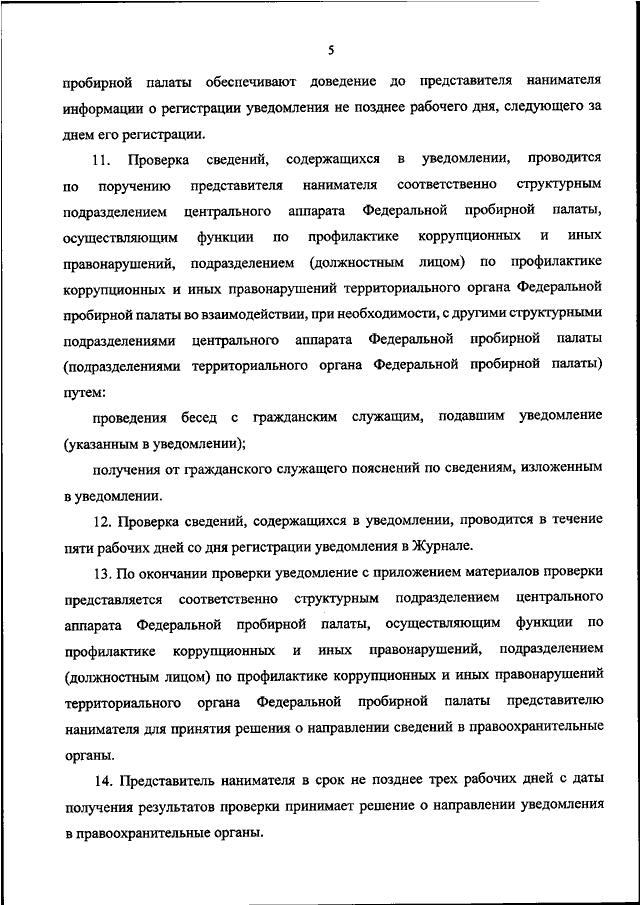 5

пробирной палаты обеспечивают доведение до представителя нанимателя информации о регистрации уведомления не позднее рабочего дня, следующего за днем его регистрации.

11. Проверка сведений, содержащихся в уведомлении, проводится по поручению представителя нанимателя соответственно структурным подразделением центрального аппарата Федеральной пробирной палаты, осуществляющим функции по профилактике коррупционных и иных правонарушений, подразделением (должностным лицом) по профилактике коррупционных и иных правонарушений территориального органа Федеральной пробирной палаты во взаимодействии, при необходимости, с другими структурными подразделениями центрального аппарата Федеральной пробирной палаты (подразделениями территориального органа Федеральной пробирной палаты) путем:

проведения бесед с гражданским служащим, подавшим уведомление (указанным в уведомлении);

получения от гражданского служащего пояснений по сведениям, изложенным в уведомлении.

12. Проверка сведений, содержащихся в уведомлении, проводится в течение пяти рабочих дней со дня регистрации уведомления в Журнале.

13. По окончании проверки уведомление с приложением материалов проверки представляется соответственно структурным подразделением центрального аппарата Федеральной пробирной палаты, осуществляющим функции по профилактике коррупционных и иных правонарушений, подразделением (должностным лицом) по профилактике коррупционных и иных правонарушений территориального органа Федеральной пробирной палаты представителю нанимателя для принятия решения о направлении сведений в правоохранительные органы.

14. Представитель нанимателя в срок не позднее трех рабочих дней с даты получения результатов проверки принимает решение о направлении уведомления в правоохранительные органы.